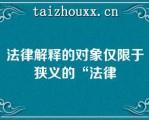 taizhouxx.cn

法律解释的对象仅限于狭义的“法律